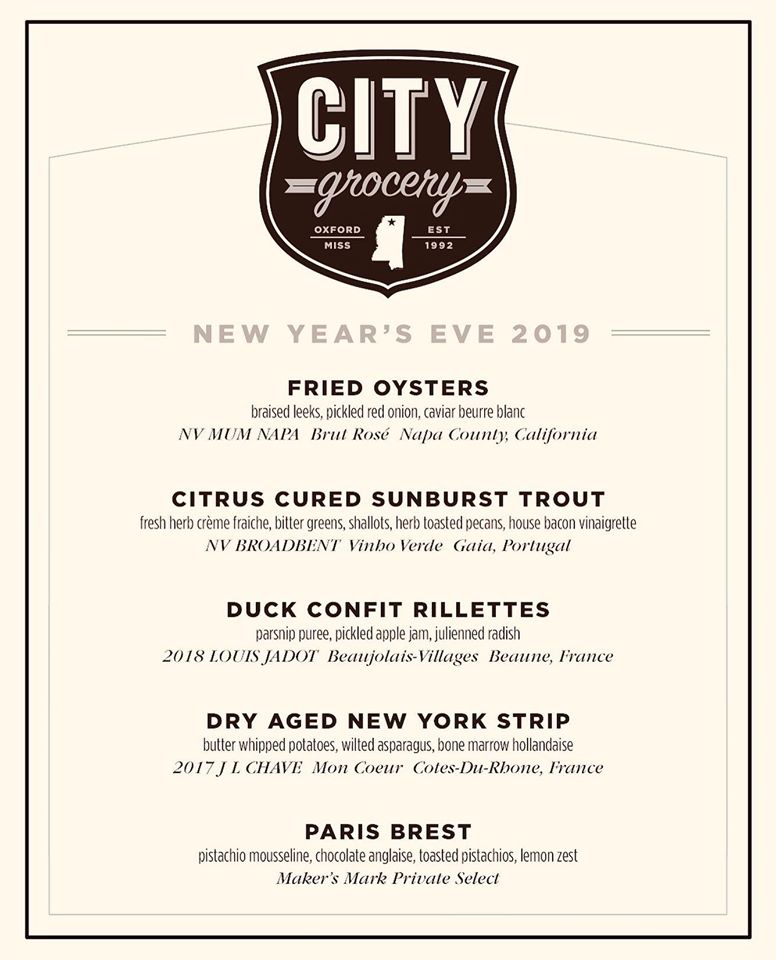 CITY
grocery
OXFORD MISS
EST 1992

NEW YEAR'S EVE 2019

FRIED OYSTERS
braised leeks, pickled red onion, caviar beurre blanc
NV MUM NAPA Brut Rosé Napa County, California

CITRUS CURED SUNBURST TROUT
fresh herb crème fraiche, bitter greens, shallots, herb toasted pecans, house bacon vinaigrette
NV BROADBENT Vinho Verde Gaia, Portugal

DUCK CONFIT RILLETTES
parsnip puree, pickled apple jam, julienned radish
2018 LOUIS JADOT Beaujolais-Villages Beaune, France

DRY AGED NEW YORK STRIP
butter whipped potatoes, wilted asparagus, bone marrow hollandaise
2017 J L CHAVE Mon Coeur Cotes-Du-Rhone, France

PARIS BREST
pistachio mousseline, chocolate anglaise, toasted pistachios, lemon zest
Maker's Mark Private Select